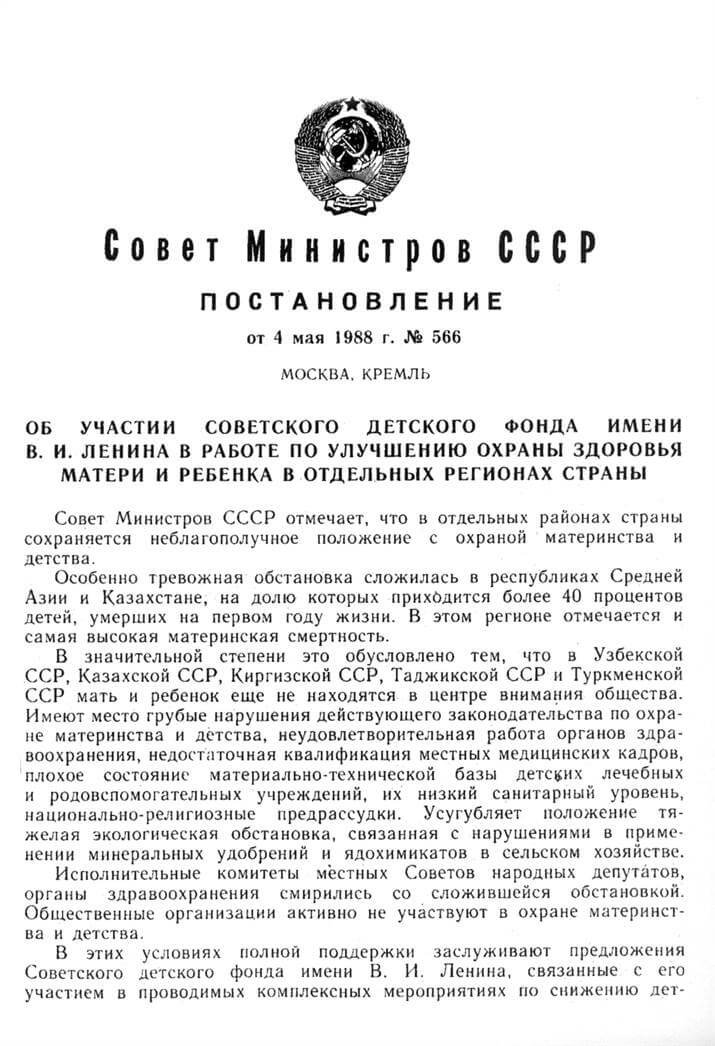 Совет Министров СССР

ПОСТАНОВЛЕНИЕ

от 4 мая 1988 г. № 566

МОСКВА, КРЕМЛЬ

ОБ УЧАСТИИ СОВЕТСКОГО ДЕТСКОГО ФОНДА ИМЕНИ В. И. ЛЕНИНА В РАБОТЕ ПО УЛУЧШЕНИЮ ОХРАНЫ ЗДОРОВЬЯ МАТЕРИ И РЕБЕНКА В ОТДЕЛЬНЫХ РЕГИОНАХ СТРАНЫ

Совет Министров СССР отмечает, что в отдельных районах страны сохраняется неблагополучное положение с охраной материнства и детства.

Особенно тревожная обстановка сложилась в республиках Средней Азии и Казахстане, на долю которых приходится более 40 процентов детей, умерших на первом году жизни. В этом регионе отмечается и самая высокая материнская смертность.

В значительной степени это обусловлено тем, что в Узбекской ССР, Казахской ССР, Киргизской ССР, Таджикской ССР и Туркменской ССР мать и ребенок еще не находятся в центре внимания общества. Имеют место грубые нарушения действующего законодательства по охране материнства и детства, неудовлетворительная работа органов здравоохранения, недостаточная квалификация местных медицинских кадров, плохое состояние материально-технической базы детских лечебных и родовспомогательных учреждений, их низкий санитарный уровень, национально-религиозные предрассудки. Усугубляет положение тяжелая экологическая обстановка, связанная с нарушениями в применении минеральных удобрений и ядохимикатов в сельском хозяйстве.

Исполнительные комитеты местных Советов народных депутатов, органы здравоохранения смирились со сложившейся обстановкой. Общественные организации активно не участвуют в охране материнства и детства.

В этих условиях полной поддержки заслуживают предложения Советского детского фонда имени В. И. Ленина, связанные с его участием в проводимых комплексных мероприятиях по снижению дет-